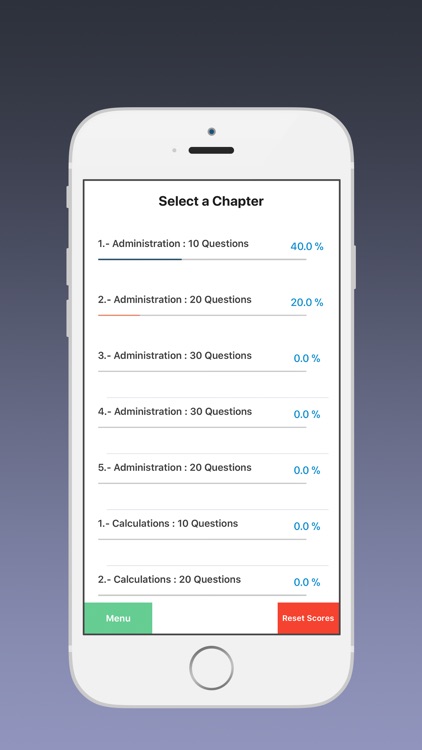 Select a Chapter

1.- Administration : 10 Questions 40.0 %

2.- Administration : 20 Questions 20.0 %

3.- Administration : 30 Questions 0.0 %

4.- Administration : 30 Questions 0.0 %

5.- Administration : 20 Questions 0.0 %

1.- Calculations : 10 Questions 0.0 %

2.- Calculations : 20 Questions 0.0 %

Menu

Reset Scores